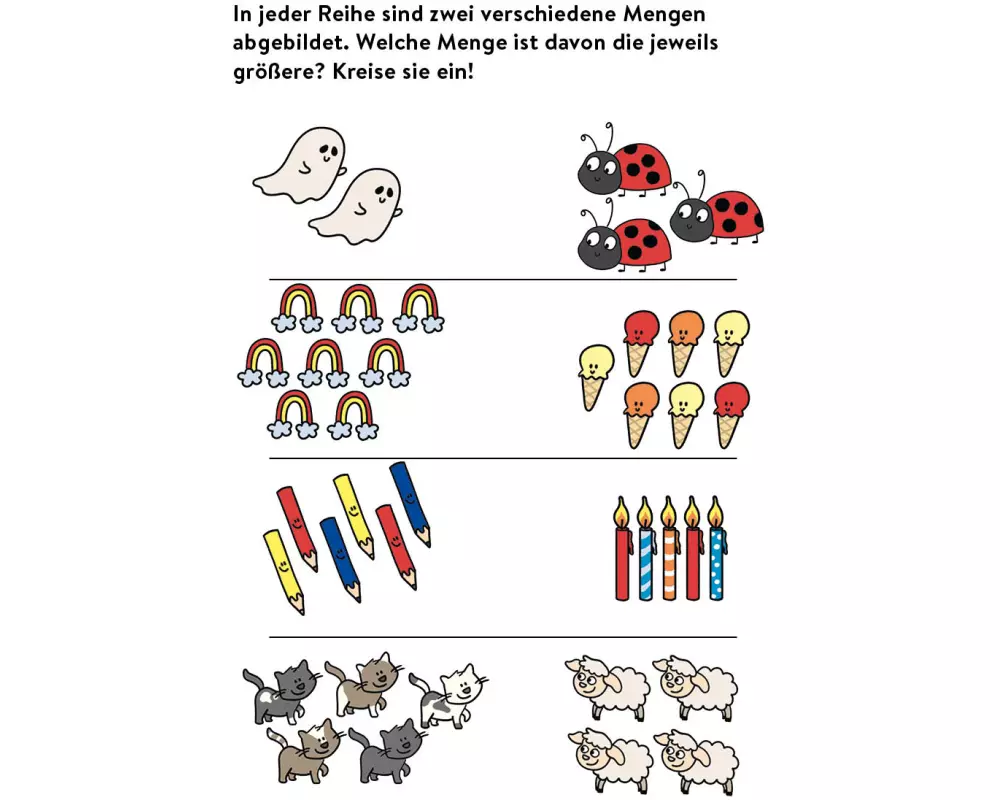 In jeder Reihe sind zwei verschiedene Mengen abgebildet. Welche Menge ist davon die jeweils größere? Kreise sie ein!